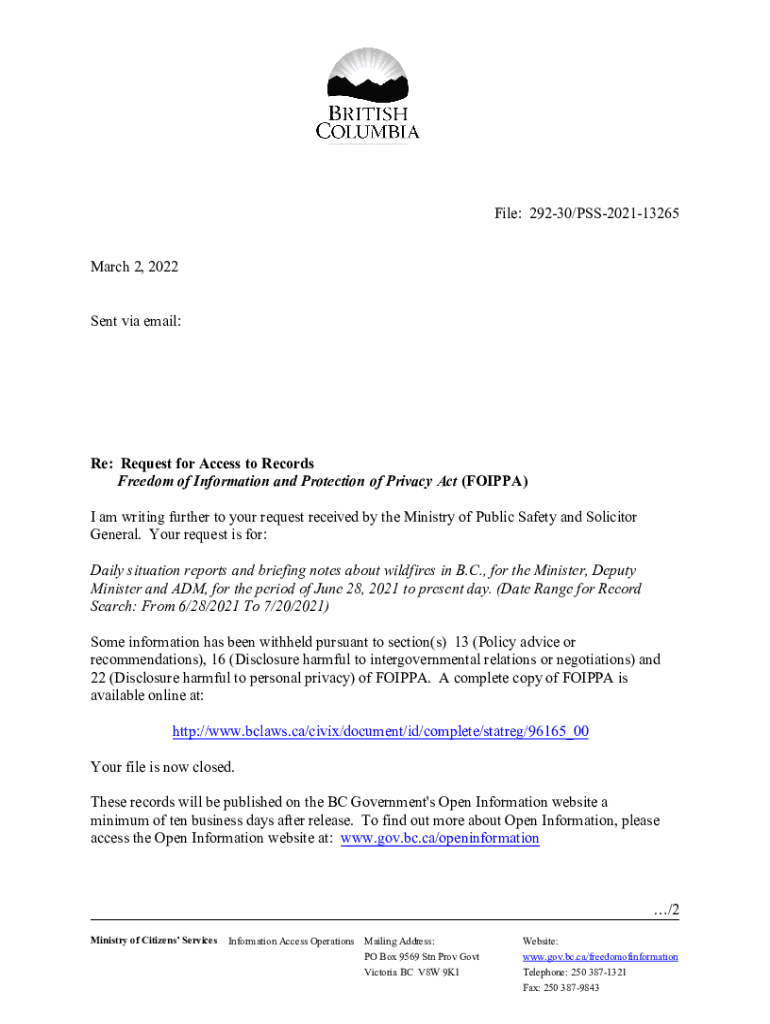 BRITISH COLUMBIA

File: 292-30/PSS-2021-13265

March 2, 2022

Sent via email:

Re: Request for Access to Records
Freedom of Information and Protection of Privacy Act (FOIPPA)

I am writing further to your request received by the Ministry of Public Safety and Solicitor General. Your request is for:

Daily situation reports and briefing notes about wildfires in B.C., for the Minister, Deputy Minister and ADM, for the period of June 28, 2021 to present day. (Date Range for Record Search: From 6/28/2021 To 7/20/2021)

Some information has been withheld pursuant to section(s) 13 (Policy advice or recommendations), 16 (Disclosure harmful to intergovernmental relations or negotiations) and 22 (Disclosure harmful to personal privacy) of FOIPPA. A complete copy of FOIPPA is available online at:

http://www.bclaws.ca/civix/document/id/complete/statreg/96165_00

Your file is now closed.

These records will be published on the BC Government's Open Information website a minimum of ten business days after release. To find out more about Open Information, please access the Open Information website at: www.gov.bc.ca/openinformation

…/2

Ministry of Citizens' Services Information Access Operations Mailing Address: PO Box 9569 Stn Prov Govt Victoria BC V8W 9K1 Website: www.gov.bc.ca/freedomofinformation Telephone: 250 387-1321 Fax: 250 387-9843